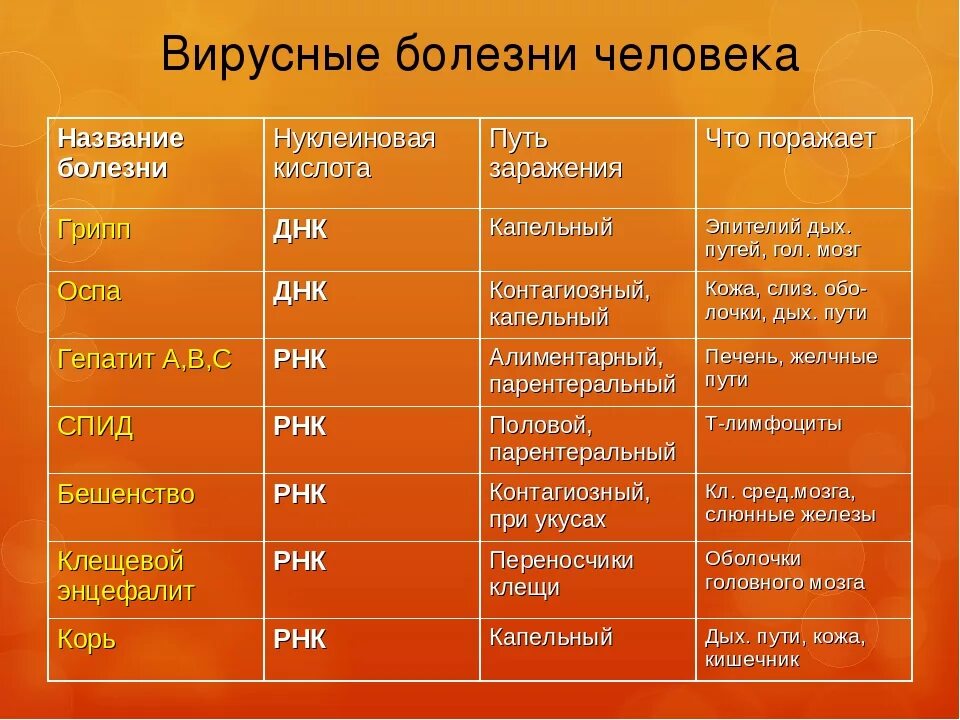 Вирусные болезни человека

| Название болезни | Нуклеиновая кислота | Путь заражения | Что поражает |
|---|---|---|---|
| Грипп | ДНК | Капельный | Эпителий дых. путей, гол. мозг |
| Оспа | ДНК | Контагиозный, капельный | Кожа, слиз. оболочки, дых. пути |
| Гепатит А,В,С | РНК | Алиментарный, парентеральный | Печень, желчные пути |
| СПИД | РНК | Половой, парентеральный | Т-лимфоциты |
| Бешенство | РНК | Контагиозный, при укусах | Кл. сред.мозга, слюнные железы |
| Клещевой энцефалит | РНК | Переносчики клещи | Оболочки головного мозга |
| Корь | РНК | Капельный | Дых. пути, кожа, кишечник |